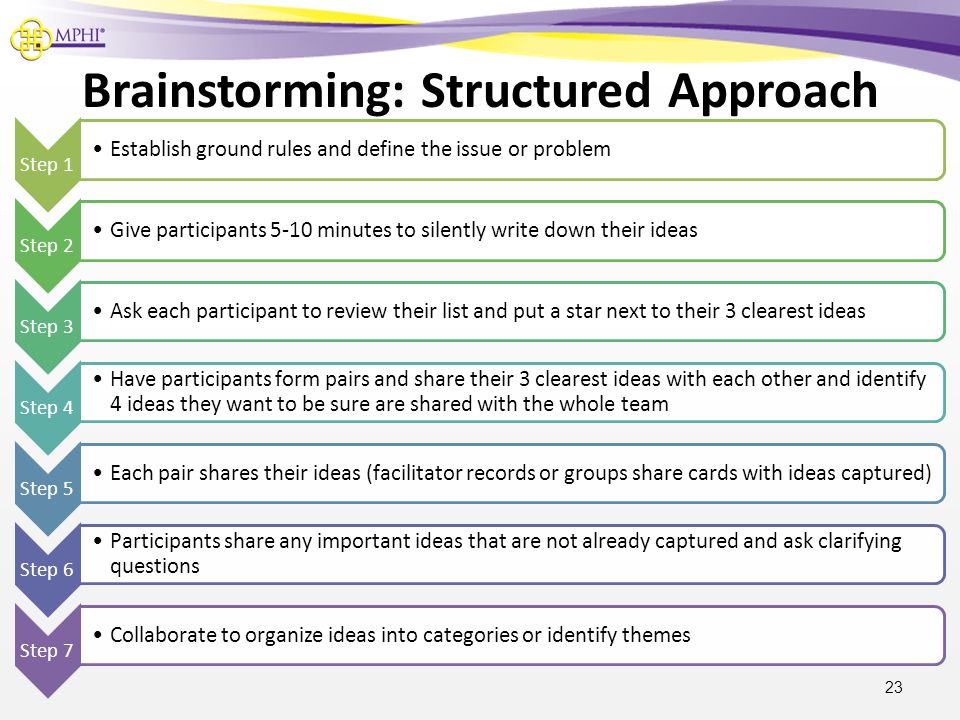 MPHI®

Brainstorming: Structured Approach

Step 1
• Establish ground rules and define the issue or problem

Step 2
• Give participants 5-10 minutes to silently write down their ideas

Step 3
• Ask each participant to review their list and put a star next to their 3 clearest ideas

Step 4
• Have participants form pairs and share their 3 clearest ideas with each other and identify 4 ideas they want to be sure are shared with the whole team

Step 5
• Each pair shares their ideas (facilitator records or groups share cards with ideas captured)

Step 6
• Participants share any important ideas that are not already captured and ask clarifying questions

Step 7
• Collaborate to organize ideas into categories or identify themes

23